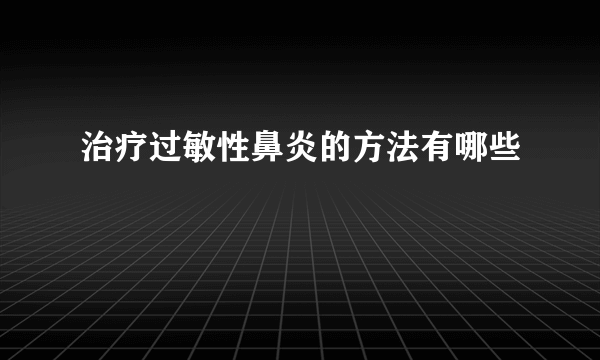 治疗过敏性鼻炎的方法有哪些